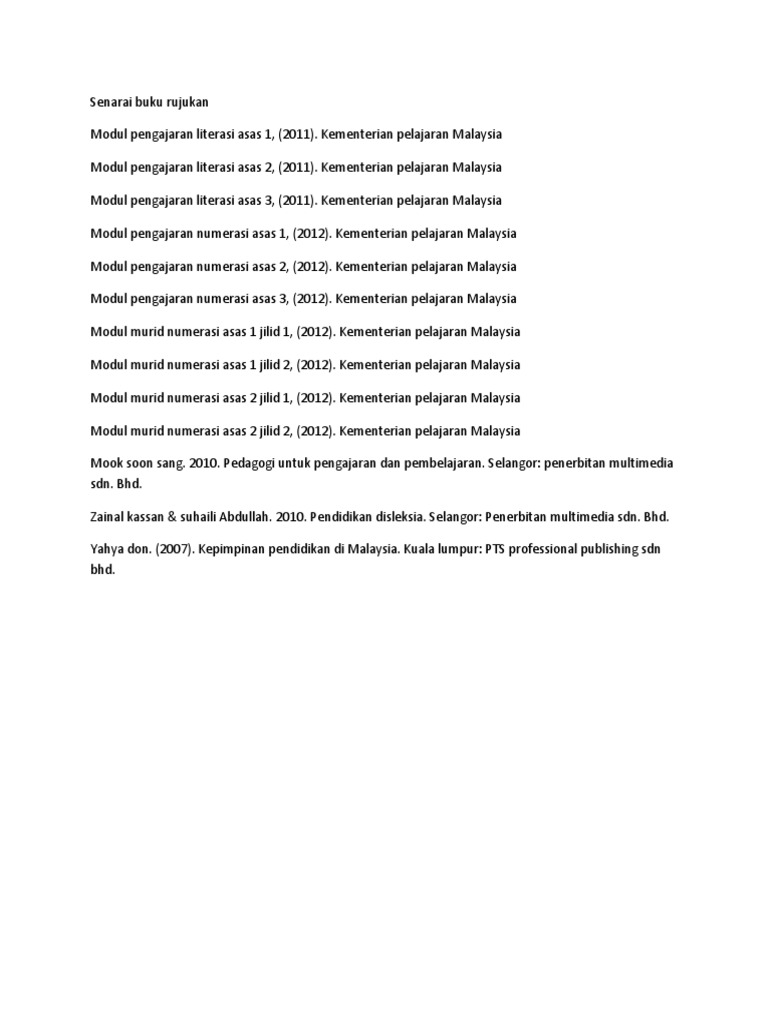 Senarai buku rujukan

Modul pengajaran literasi asas 1, (2011). Kementerian pelajaran Malaysia

Modul pengajaran literasi asas 2, (2011). Kementerian pelajaran Malaysia

Modul pengajaran literasi asas 3, (2011). Kementerian pelajaran Malaysia

Modul pengajaran numerasi asas 1, (2012). Kementerian pelajaran Malaysia

Modul pengajaran numerasi asas 2, (2012). Kementerian pelajaran Malaysia

Modul pengajaran numerasi asas 3, (2012). Kementerian pelajaran Malaysia

Modul murid numerasi asas 1 jilid 1, (2012). Kementerian pelajaran Malaysia

Modul murid numerasi asas 1 jilid 2, (2012). Kementerian pelajaran Malaysia

Modul murid numerasi asas 2 jilid 1, (2012). Kementerian pelajaran Malaysia

Modul murid numerasi asas 2 jilid 2, (2012). Kementerian pelajaran Malaysia

Mook soon sang. 2010. Pedagogi untuk pengajaran dan pembelajaran. Selangor: penerbitan multimedia sdn. Bhd.

Zainal kassan & suhaili Abdullah. 2010. Pendidikan disleksia. Selangor: Penerbitan multimedia sdn. Bhd.

Yahya don. (2007). Kepimpinan pendidikan di Malaysia. Kuala lumpur: PTS professional publishing sdn bhd.